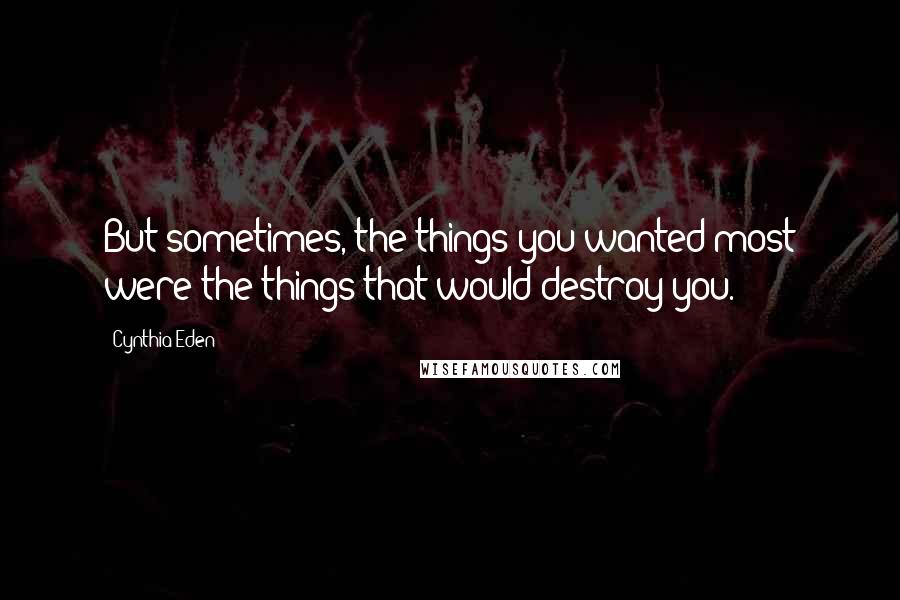 But sometimes, the things you wanted most were the things that would destroy you.

Cynthia Eden

WISEFAMOUSQUOTES.COM